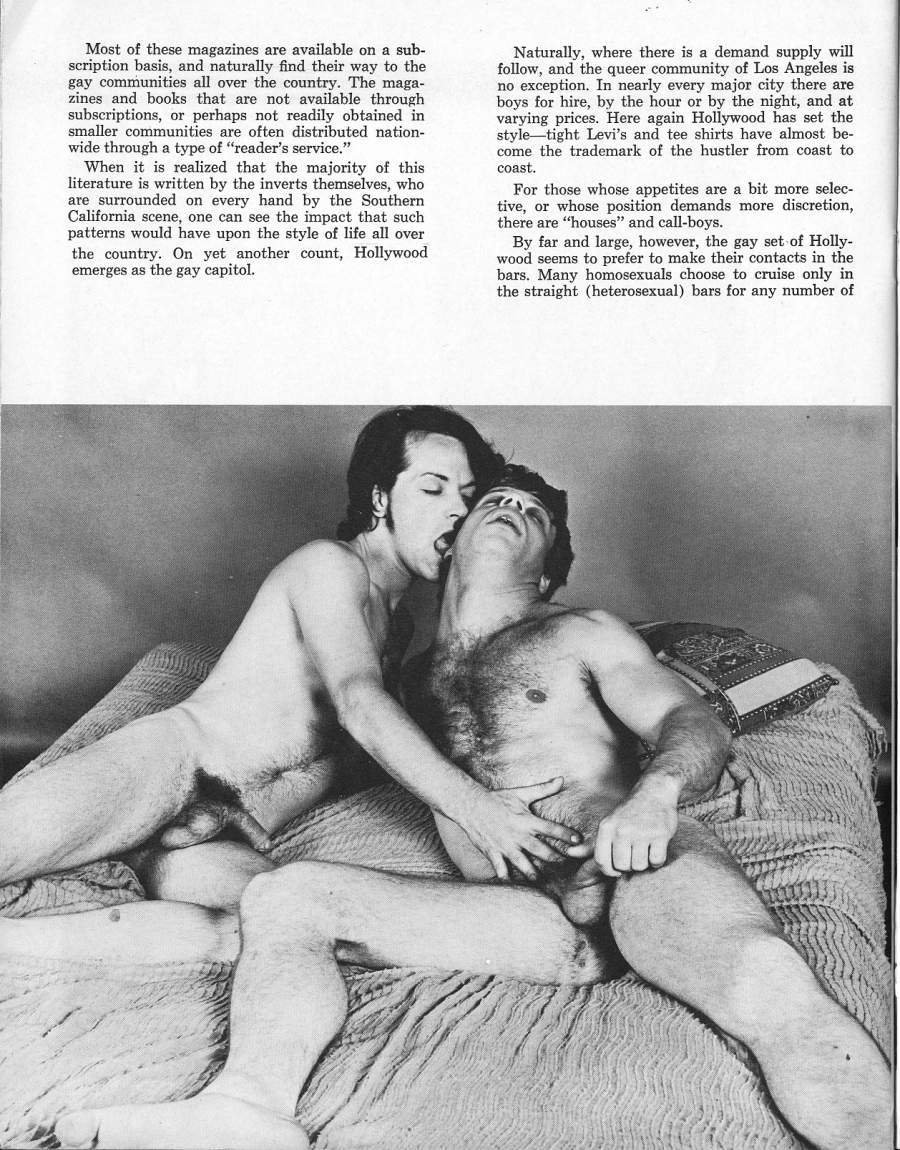 Most of these magazines are available on a subscription basis, and naturally find their way to the gay communities all over the country. The magazines and books that are not available through subscriptions, or perhaps not readily obtained in smaller communities are often distributed nationwide through a type of "reader's service."

When it is realized that the majority of this literature is written by the inverts themselves, who are surrounded on every hand by the Southern California scene, one can see the impact that such patterns would have upon the style of life all over the country. On yet another count, Hollywood emerges as the gay capitol.

Naturally, where there is a demand supply will follow, and the queer community of Los Angeles is no exception. In nearly every major city there are boys for hire, by the hour or by the night, and at varying prices. Here again Hollywood has set the style—tight Levi's and tee shirts have almost become the trademark of the hustler from coast to coast.

For those whose appetites are a bit more selective, or whose position demands more discretion, there are "houses" and call-boys.

By far and large, however, the gay set of Hollywood seems to prefer to make their contacts in the bars. Many homosexuals choose to cruise only in the straight (heterosexual) bars for any number of